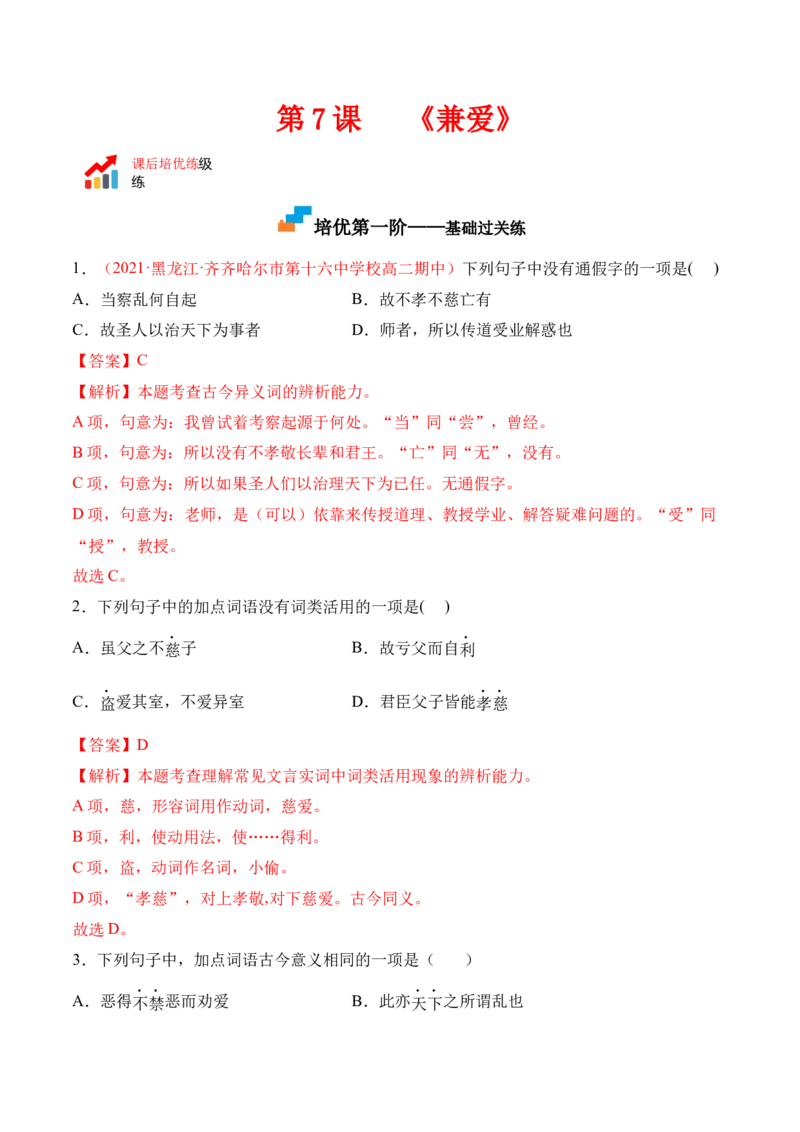 第 7 课　　《兼爱》

课后培优练级练

培优第一阶——基础过关练

1．（2021·黑龙江·齐齐哈尔市第十六中学校高二期中）下列句子中没有通假字的一项是(　)

A．当察乱何自起

B．故不孝不慈亡有

C．故圣人以治天下为事者

D．师者，所以传道受业解惑也

【答案】C

【解析】本题考查古今异义词的辨析能力。

A 项，句意为：我曾试着考察起源于何处。“当”同“尝”，曾经。

B 项，句意为：所以没有不孝敬长辈和君王。“亡”同“无”，没有。

C 项，句意为：所以如果圣人们以治理天下为已任。无通假字。

D 项，句意为：老师，是（可以）依靠来传授道理、教授学业、解答疑难问题的。“受”同“授”，教授。

故选 C。

2．下列句子中的加点词语没有词类活用的一项是(　)

A．虽父之不慈子

B．故亏父而自利

C．盗爱其室，不爱异室

D．君臣父子皆能孝慈

【答案】D

【解析】本题考查理解常见文言实词中词类活用现象的辨析能力。

A 项，慈，形容词用作动词，慈爱。

B 项，利，使动用法，使……得利。

C 项，盗，动词作名词，小偷。

D 项，“孝慈”，对上孝敬,对下慈爱。古今同义。

故选 D。

3．下列句子中，加点词语古今意义相同的一项是（　　）

A．恶得不禁恶而劝爱

B．此亦天下之所谓乱也